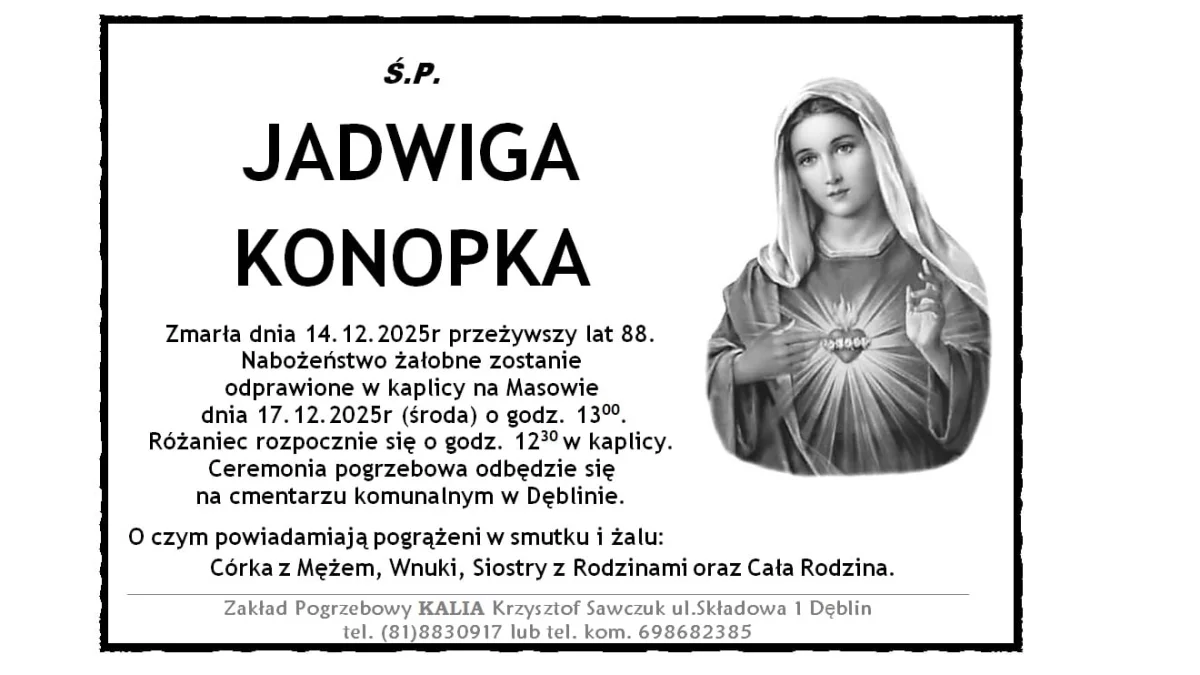 Ś.P.

JADWIGA KONOPKA

Zmarła dnia 14.12.2025r przeżywszy lat 88. Nabożeństwo żałobne zostanie odprawione w kaplicy na Masowie dnia 17.12.2025r (środa) o godz. $13^{00}$. Różaniec rozpocznie się o godz. $12^{30}$ w kaplicy. Ceremonia pogrzebowa odbędzie się na cmentarzu komunalnym w Dęblinie.

O czym powiadamiają pogrążeni w smutku i żalu:
Córka z Mężem, Wnuki, Siostry z Rodzinami oraz Cała Rodzina.

Zakład Pogrzebowy KALIA Krzysztof Sawczuk ul.Składowa 1 Dęblin
tel. (81)8830917 lub tel. kom. 698682385